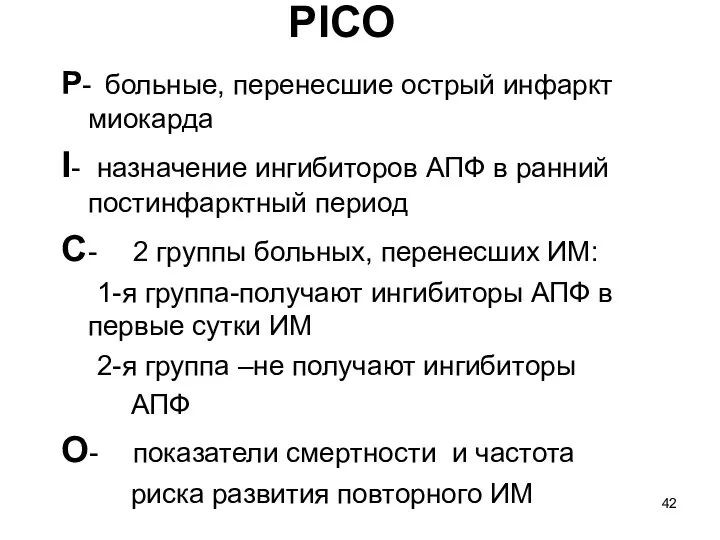 PICO

P- больные, перенесшие острый инфаркт миокарда

I- назначение ингибиторов АПФ в ранний постинфарктный период

C- 2 группы больных, перенесших ИМ:

1-я группа-получают ингибиторы АПФ в первые сутки ИМ

2-я группа –не получают ингибиторы АПФ

O- показатели смертности и частота риска развития повторного ИМ

42